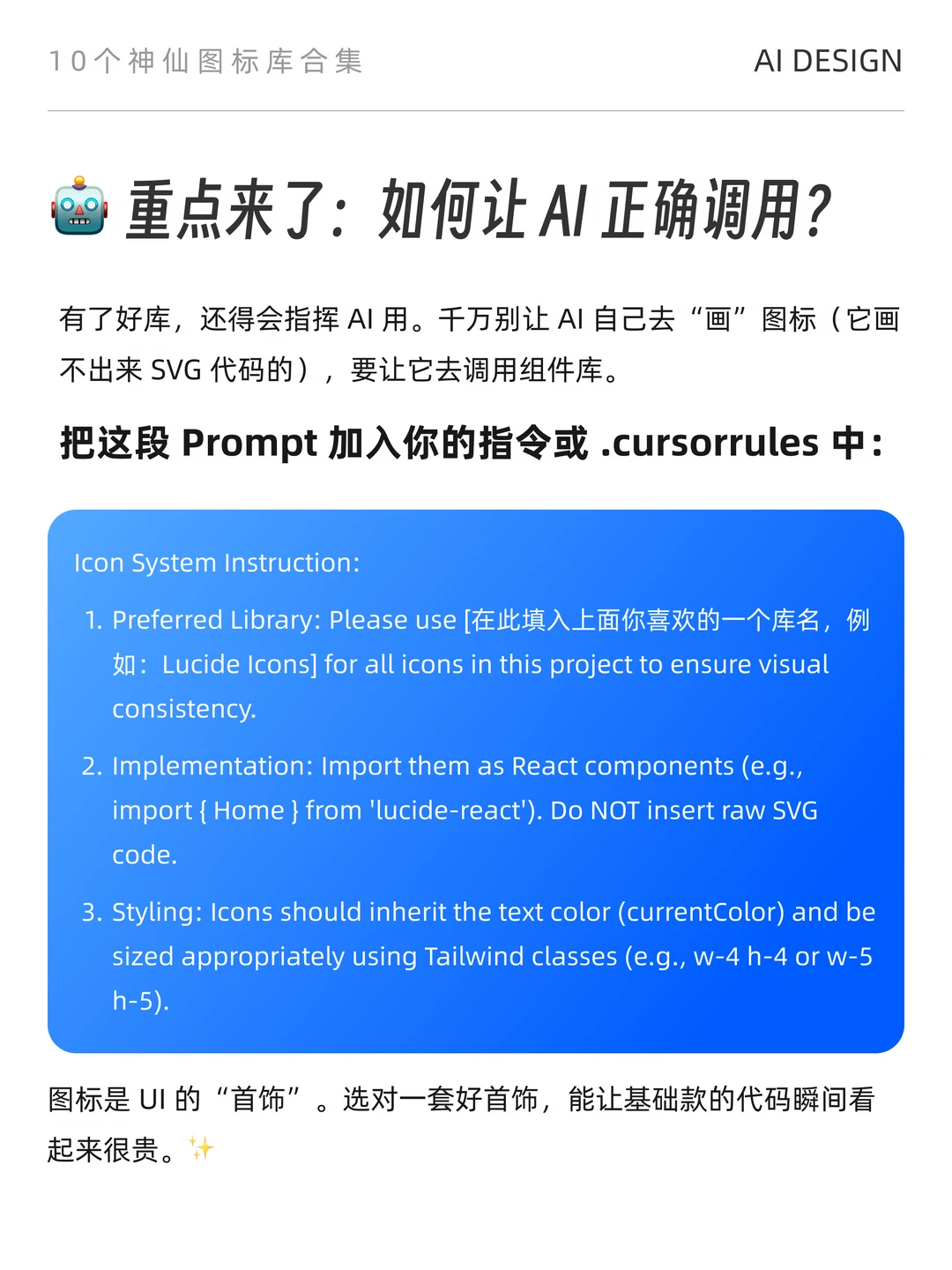 10个神仙图标库合集

AI DESIGN

🤖 重点来了：如何让 AI 正确调用？

有了好库，还得会指挥 AI 用。千万别让 AI 自己去“画”图标（它画不出来 SVG 代码的），要让它去调用组件库。

把这段 Prompt 加入你的指令或 .cursorrules 中：

Icon System Instruction:

1. Preferred Library: Please use [在此填入上面你喜欢的一个库名，例如：Lucide Icons] for all icons in this project to ensure visual consistency.
2. Implementation: Import them as React components (e.g., import { Home } from 'lucide-react'). Do NOT insert raw SVG code.
3. Styling: Icons should inherit the text color (currentColor) and be sized appropriately using Tailwind classes (e.g., w-4 h-4 or w-5 h-5).

图标是 UI 的“首饰”。选对一套好首饰，能让基础款的代码瞬间看起来很贵。✨